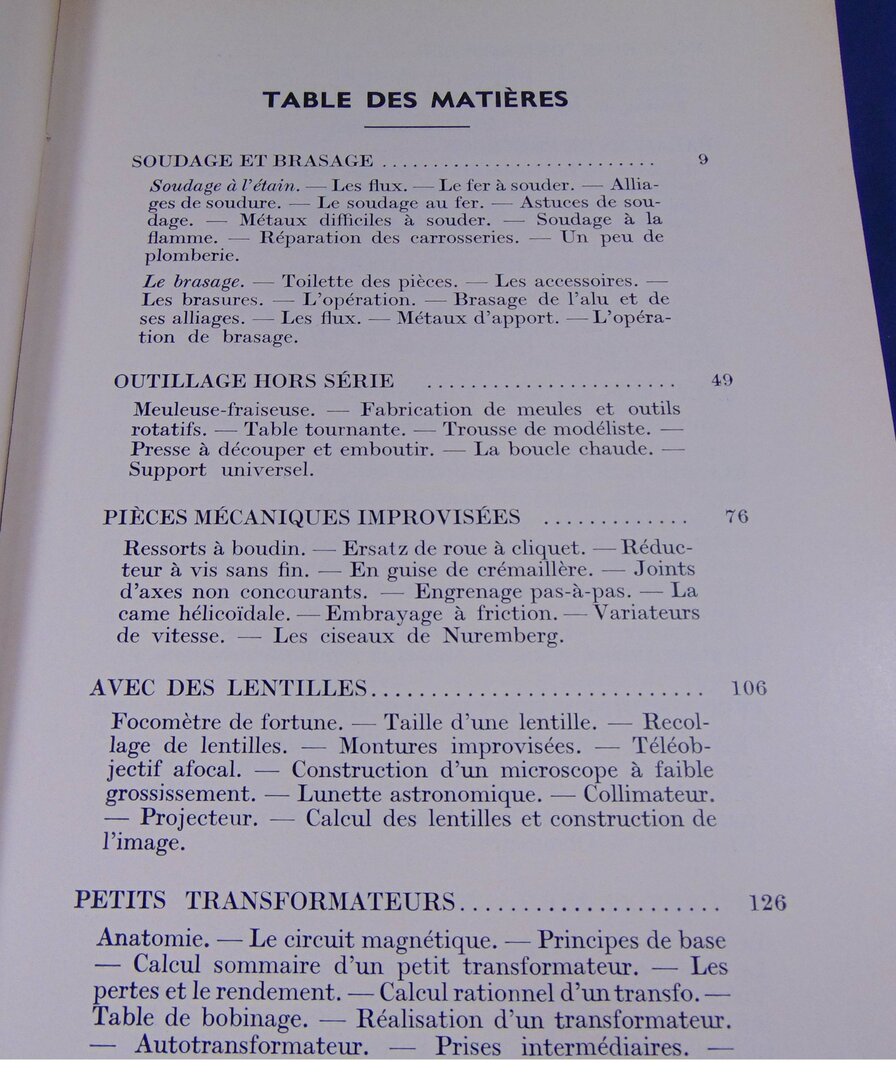 TABLE DES MATIÈRES

SOUDAGE ET BRASAGE 9

Soudage à l'étain. — Les flux. — Le fer à souder. — Alliages de soudure. — Le soudage au fer. — Astuces de soudage. — Métaux difficiles à souder. — Soudage à la flamme. — Réparation des carrosseries. — Un peu de plomberie.

Le brasage. — Toilette des pièces. — Les accessoires. — Les brasures. — L'opération. — Brasage de l'alu et de ses alliages. — Les flux. — Métaux d'apport. — L'opération de brasage.

OUTILLAGE HORS SÉRIE 49

Meuleuse-fraiseuse. — Fabrication de meules et outils rotatifs. — Table tournante. — Trousse de modéliste. — Presse à découper et emboutir. — La boucle chaude. — Support universel.

PIÈCES MÉCANIQUES IMPROVISÉES 76

Ressorts à boudin. — Ersatz de roue à cliquet. — Réducteur à vis sans fin. — En guise de crémaillère. — Joints d'axes non concourants. — Engrenage pas-à-pas. — La came hélicoïdale. — Embrayage à friction. — Variateurs de vitesse. — Les ciseaux de Nuremberg.

AVEC DES LENTILLES 106

Focomètre de fortune. — Taille d'une lentille. — Recollage de lentilles. — Montures improvisées. — Téléobjectif afocal. — Construction d'un microscope à faible grossissement. — Lunette astronomique. — Collimateur. — Projecteur. — Calcul des lentilles et construction de l'image.

PETITS TRANSFORMATEURS 126

Anatomie. — Le circuit magnétique. — Principes de base — Calcul sommaire d'un petit transformateur. — Les pertes et le rendement. — Calcul rationnel d'un transfo. — Table de bobinage. — Réalisation d'un transformateur. — Autotransformateur. — Prises intermédiaires. —